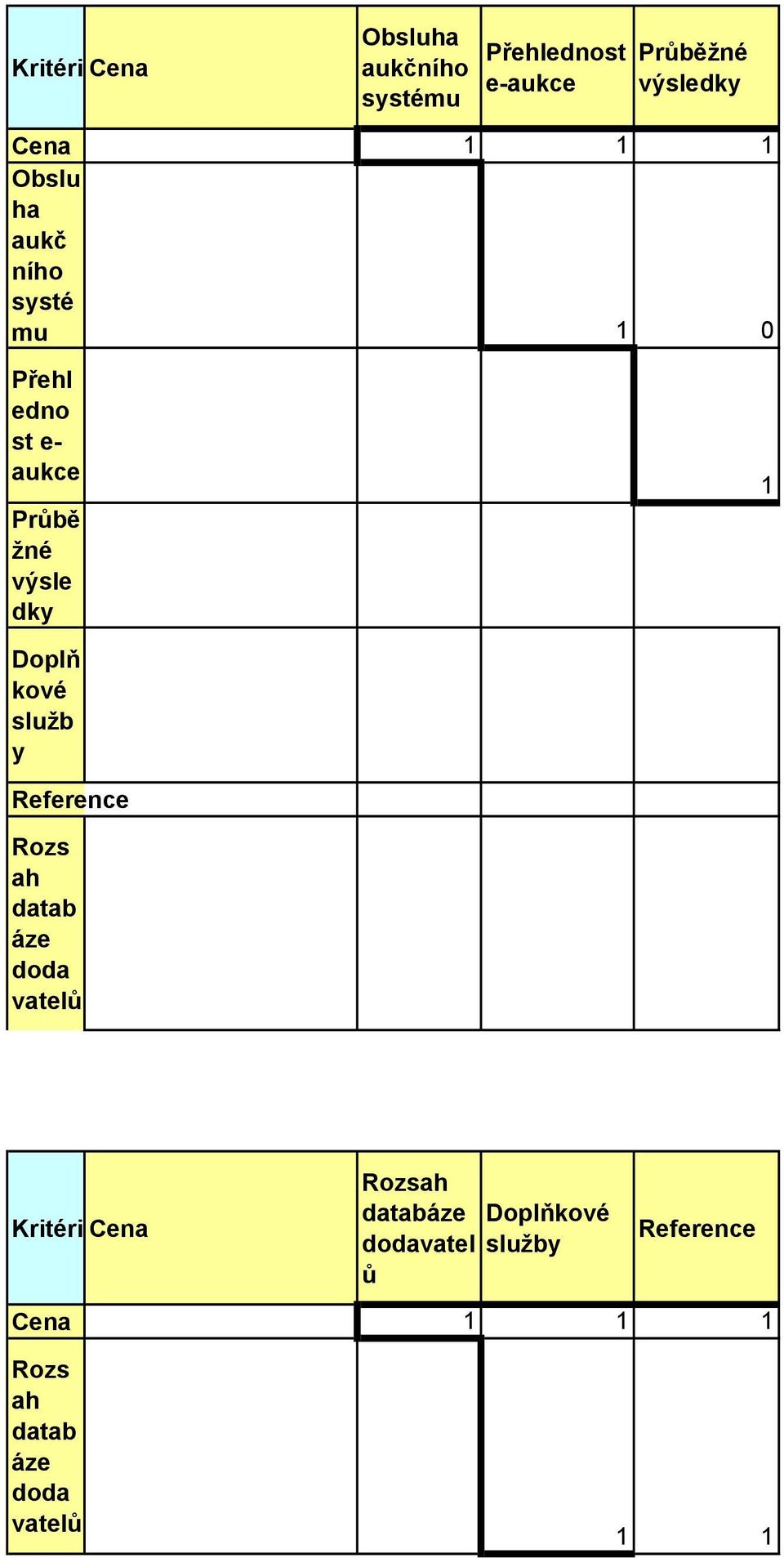 | Kritéri | Cena | Obsluha aukčního systému | Přehlednost e-aukce | Průběžné výsledky |
|---|---|---|---|---|
| Cena | | 1 | 1 | 1 |
| Obsluha aukčního systému | | | 1 | 0 |
| Přehlednost e-aukce | | | | 1 |
| Průběžné výsledky | | | | |
| Doplňkové služby | | | | |
| Reference | | | | |
| Rozsah databáze dodavatelů | | | | |

| Kritéri | Cena | Rozsah databáze dodavatelů | Doplňkové služby | Reference |
|---|---|---|---|---|
| Cena | | 1 | 1 | 1 |
| Rozsah databáze dodavatelů | | | 1 | 1 |